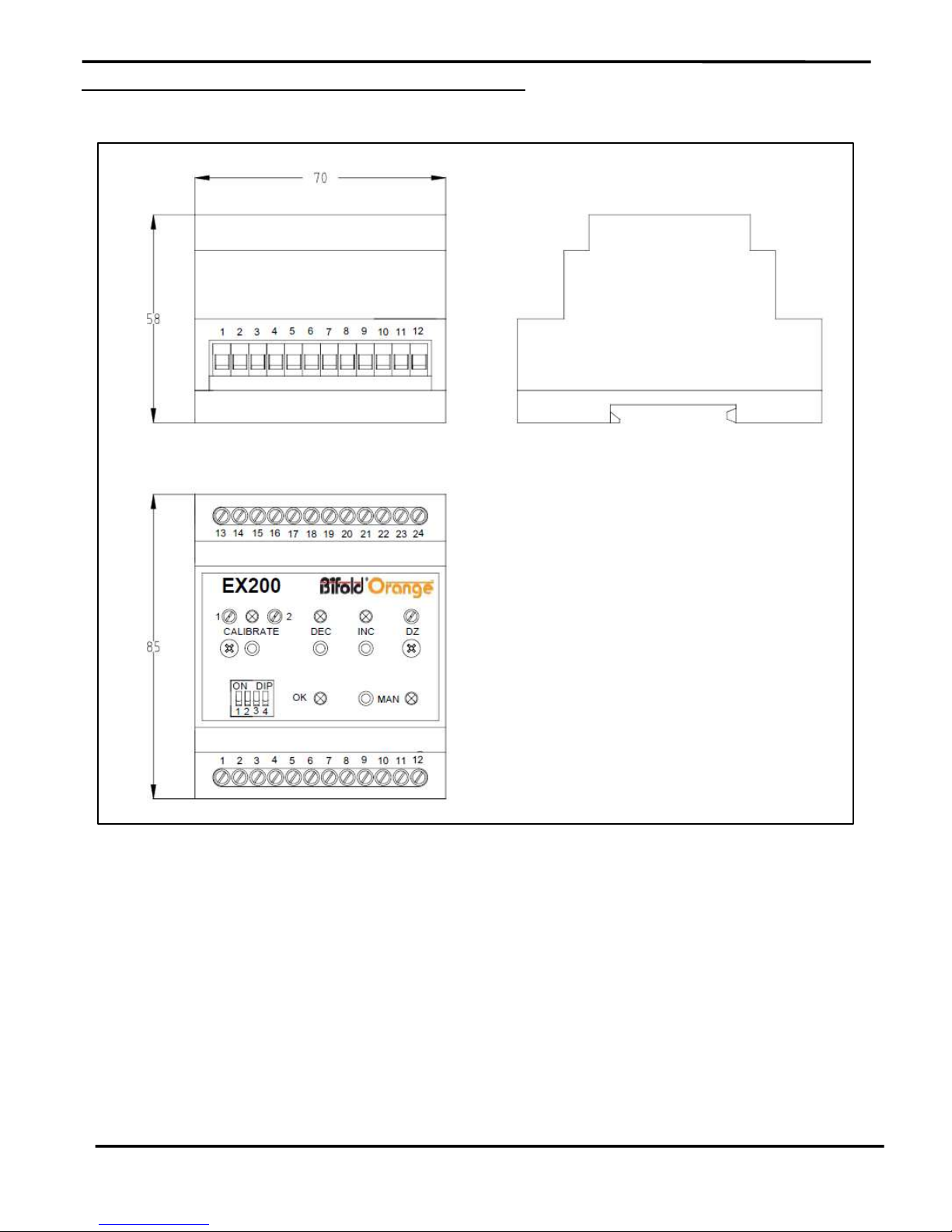 70

58

1 2 3 4 5 6 7 8 9 10 11 12

85

13 14 15 16 17 18 19 20 21 22 23 24

EX200

Bifold Orange

1 2
CALIBRATE

DEC

INC

DZ

ON DIP
1 2 3 4

OK

MAN

1 2 3 4 5 6 7 8 9 10 11 12